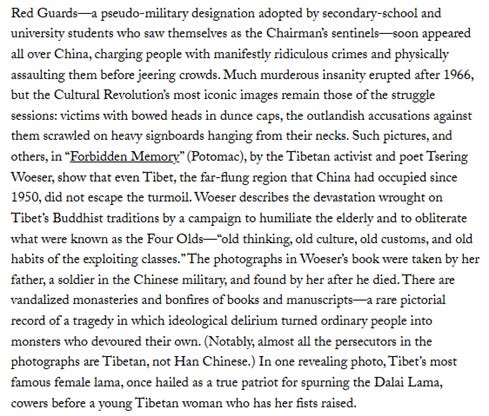 Red Guards—a pseudo-military designation adopted by secondary-school and university students who saw themselves as the Chairman's sentinels—soon appeared all over China, charging people with manifestly ridiculous crimes and physically assaulting them before jeering crowds. Much murderous insanity erupted after 1966, but the Cultural Revolution's most iconic images remain those of the struggle sessions: victims with bowed heads in dunce caps, the outlandish accusations against them scrawled on heavy signboards hanging from their necks. Such pictures, and others, in "Forbidden Memory" (Potomac), by the Tibetan activist and poet Tsering Woeser, show that even Tibet, the far-flung region that China had occupied since 1950, did not escape the turmoil. Woeser describes the devastation wrought on Tibet's Buddhist traditions by a campaign to humiliate the elderly and to obliterate what were known as the Four Olds—"old thinking, old culture, old customs, and old habits of the exploiting classes." The photographs in Woeser's book were taken by her father, a soldier in the Chinese military, and found by her after he died. There are vandalized monasteries and bonfires of books and manuscripts—a rare pictorial record of a tragedy in which ideological delirium turned ordinary people into monsters who devoured their own. (Notably, almost all the persecutors in the photographs are Tibetan, not Han Chinese.) In one revealing photo, Tibet's most famous female lama, once hailed as a true patriot for spurning the Dalai Lama, cowers before a young Tibetan woman who has her fists raised.